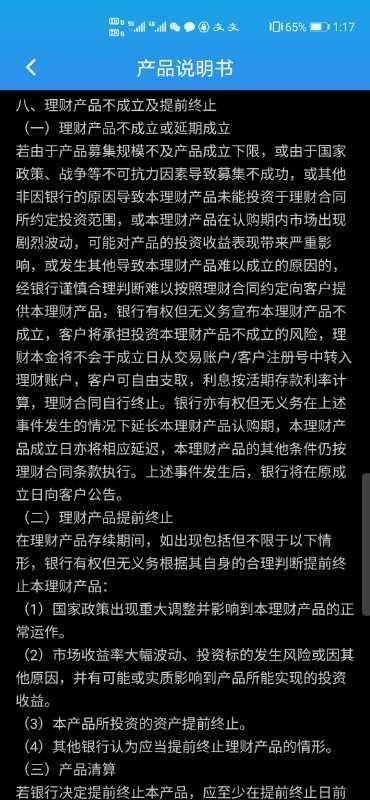 65% 1:17

产品说明书

八、理财产品不成立及提前终止
（一）理财产品不成立或延期成立
若由于产品募集规模不及产品成立下限，或由于国家政策、战争等不可抗力因素导致募集不成功，或其他非因银行的原因导致本理财产品未能投资于理财合同所约定投资范围，或本理财产品在认购期内市场出现剧烈波动，可能对产品的投资收益表现带来严重影响，或发生其他导致本理财产品难以成立的原因的，经银行谨慎合理判断难以按照理财合同约定向客户提供本理财产品，银行有权但无义务宣布本理财产品不成立，客户将承担投资本理财产品不成立的风险，理财本金将不会于成立日从交易账户/客户注册号中转入理财账户，客户可自由支取，利息按活期存款利率计算，理财合同自行终止。银行亦有权但无义务在上述事件发生的情况下延长本理财产品认购期，本理财产品成立日亦将相应延迟，本理财产品的其他条件仍按理财合同条款执行。上述事件发生后，银行将在原成立日向客户公告。
（二）理财产品提前终止
在理财产品存续期间，如出现包括但不限于以下情形，银行有权但无义务根据其自身的合理判断提前终止本理财产品：
（1）国家政策出现重大调整并影响到本理财产品的正常运作。
（2）市场收益率大幅波动、投资标的发生风险或因其他原因，并有可能或实质影响到产品所能实现的投资收益。
（3）本产品所投资的资产提前终止。
（4）其他银行认为应当提前终止理财产品的情形。
（三）产品清算
若银行决定提前终止本产品，应至少在提前终止日前